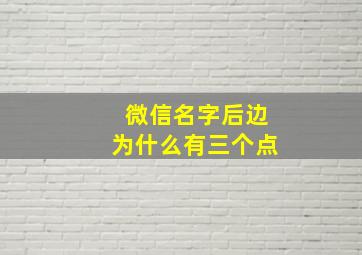 微信名字后边
为什么有三个点